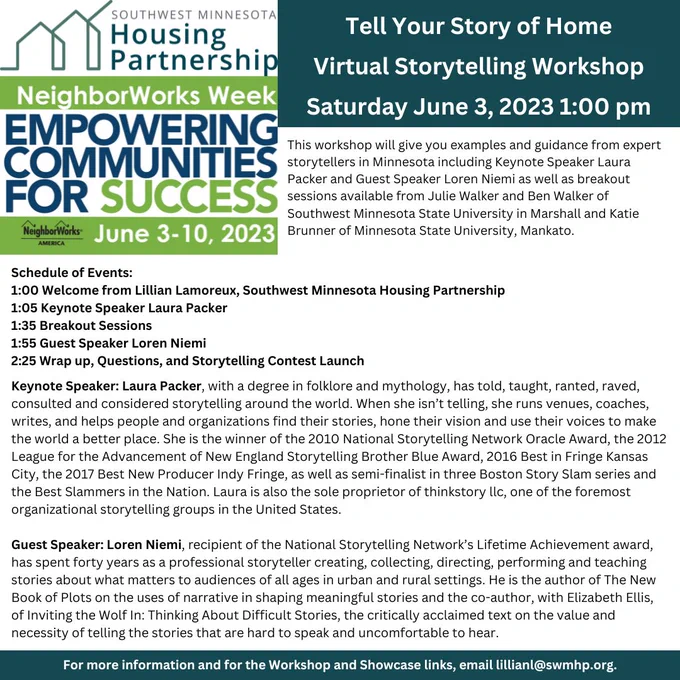 SOUTHWEST MINNESOTA
Housing Partnership

NeighborWorks Week
EMPOWERING COMMUNITIES FOR SUCCESS
NeighborWorks AMERICA
June 3-10, 2023

Tell Your Story of Home
Virtual Storytelling Workshop
Saturday June 3, 2023 1:00 pm

This workshop will give you examples and guidance from expert storytellers in Minnesota including Keynote Speaker Laura Packer and Guest Speaker Loren Niemi as well as breakout sessions available from Julie Walker and Ben Walker of Southwest Minnesota State University in Marshall and Katie Brunner of Minnesota State University, Mankato.

Schedule of Events:
1:00 Welcome from Lillian Lamoreux, Southwest Minnesota Housing Partnership
1:05 Keynote Speaker Laura Packer
1:35 Breakout Sessions
1:55 Guest Speaker Loren Niemi
2:25 Wrap up, Questions, and Storytelling Contest Launch

Keynote Speaker: Laura Packer, with a degree in folklore and mythology, has told, taught, ranted, raved, consulted and considered storytelling around the world. When she isn't telling, she runs venues, coaches, writes, and helps people and organizations find their stories, hone their vision and use their voices to make the world a better place. She is the winner of the 2010 National Storytelling Network Oracle Award, the 2012 League for the Advancement of New England Storytelling Brother Blue Award, 2016 Best in Fringe Kansas City, the 2017 Best New Producer Indy Fringe, as well as semi-finalist in three Boston Story Slam series and the Best Slammers in the Nation. Laura is also the sole proprietor of thinkstory llc, one of the foremost organizational storytelling groups in the United States.

Guest Speaker: Loren Niemi, recipient of the National Storytelling Network's Lifetime Achievement award, has spent forty years as a professional storyteller creating, collecting, directing, performing and teaching stories about what matters to audiences of all ages in urban and rural settings. He is the author of The New Book of Plots on the uses of narrative in shaping meaningful stories and the co-author, with Elizabeth Ellis, of Inviting the Wolf In: Thinking About Difficult Stories, the critically acclaimed text on the value and necessity of telling the stories that are hard to speak and uncomfortable to hear.

For more information and for the Workshop and Showcase links, email lillianl@swmhp.org.